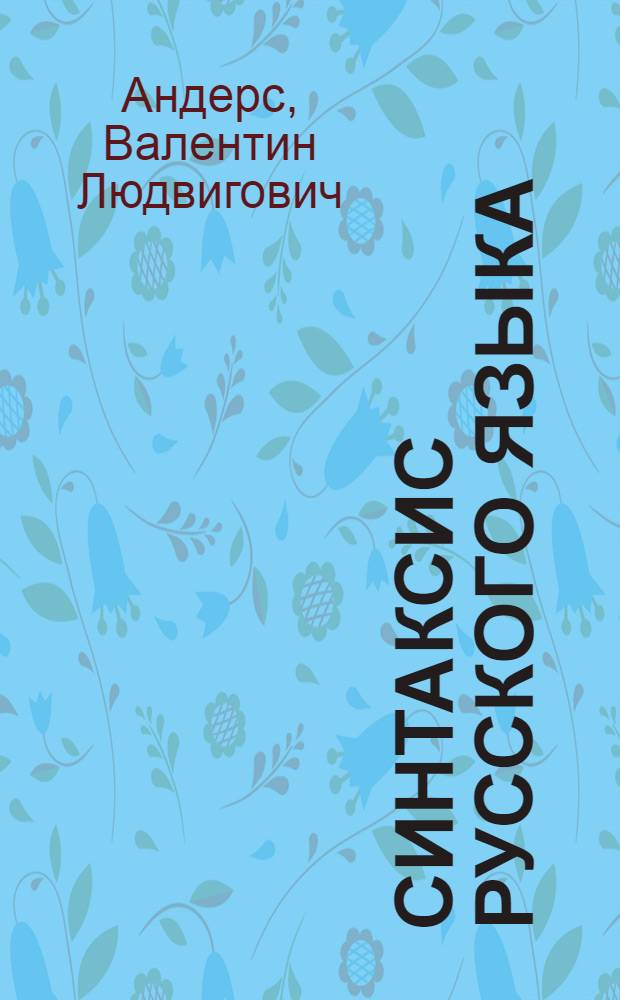 Андерс, Валентин Людвигович

СИНТАКСИС РУССКОГО ЯЗЫКА